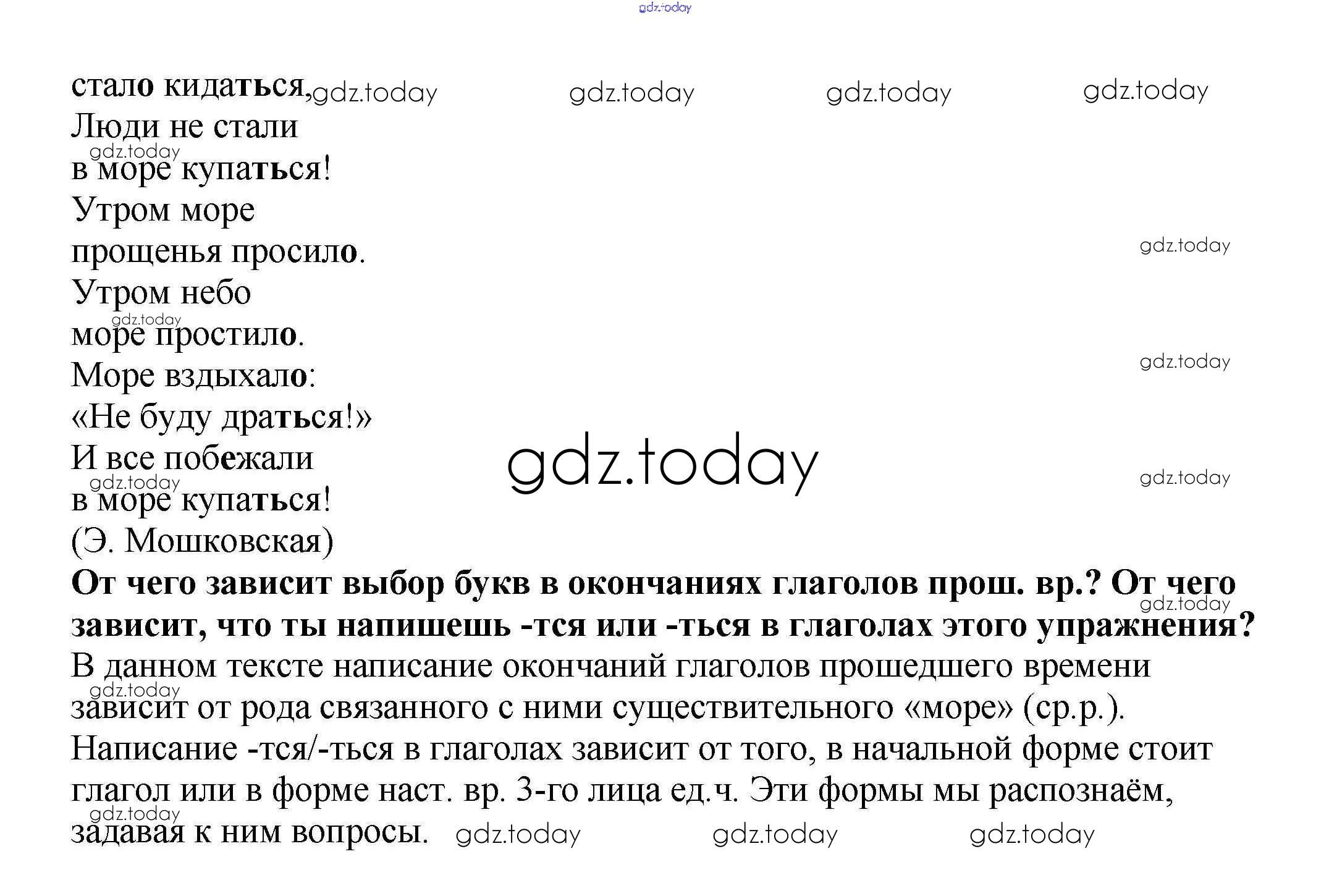 стало кидаться,
Люди не стали
в море купаться!
Утром море
прощенья просило.
Утром небо
море простило.
Море вздыхало:
«Не буду драться!»
И все побежали
в море купаться!
(Э. Мошковская)

От чего зависит выбор букв в окончаниях глаголов прош. вр.? От чего зависит, что ты напишешь -тся или -ться в глаголах этого упражнения?

В данном тексте написание окончаний глаголов прошедшего времени зависит от рода связанного с ними существительного «море» (ср.р.). Написание -тся/-ться в глаголах зависит от того, в начальной форме стоит глагол или в форме наст. вр. 3-го лица ед.ч. Эти формы мы распознаём, задавая к ним вопросы.

gdz.today